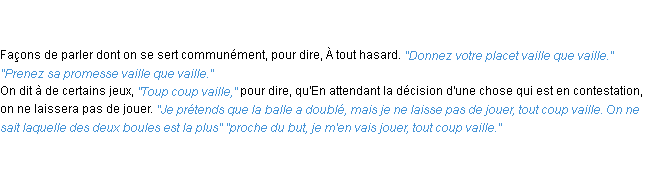 Façons de parler dont on se sert communément, pour dire, À tout hasard. "Donnez votre placet vaille que vaille." "Prenez sa promesse vaille que vaille."
On dit à de certains jeux, "Toup coup vaille," pour dire, qu'En attendant la décision d'une chose qui est en contestation, on ne laissera pas de jouer. "Je prétends que la balle a doublé, mais je ne laisse pas de jouer, tout coup vaille. On ne sait laquelle des deux boules est la plus" "proche du but, je m'en vais jouer, tout coup vaille."